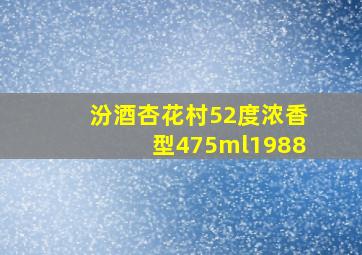 汾酒杏花村52度浓香型475ml1988